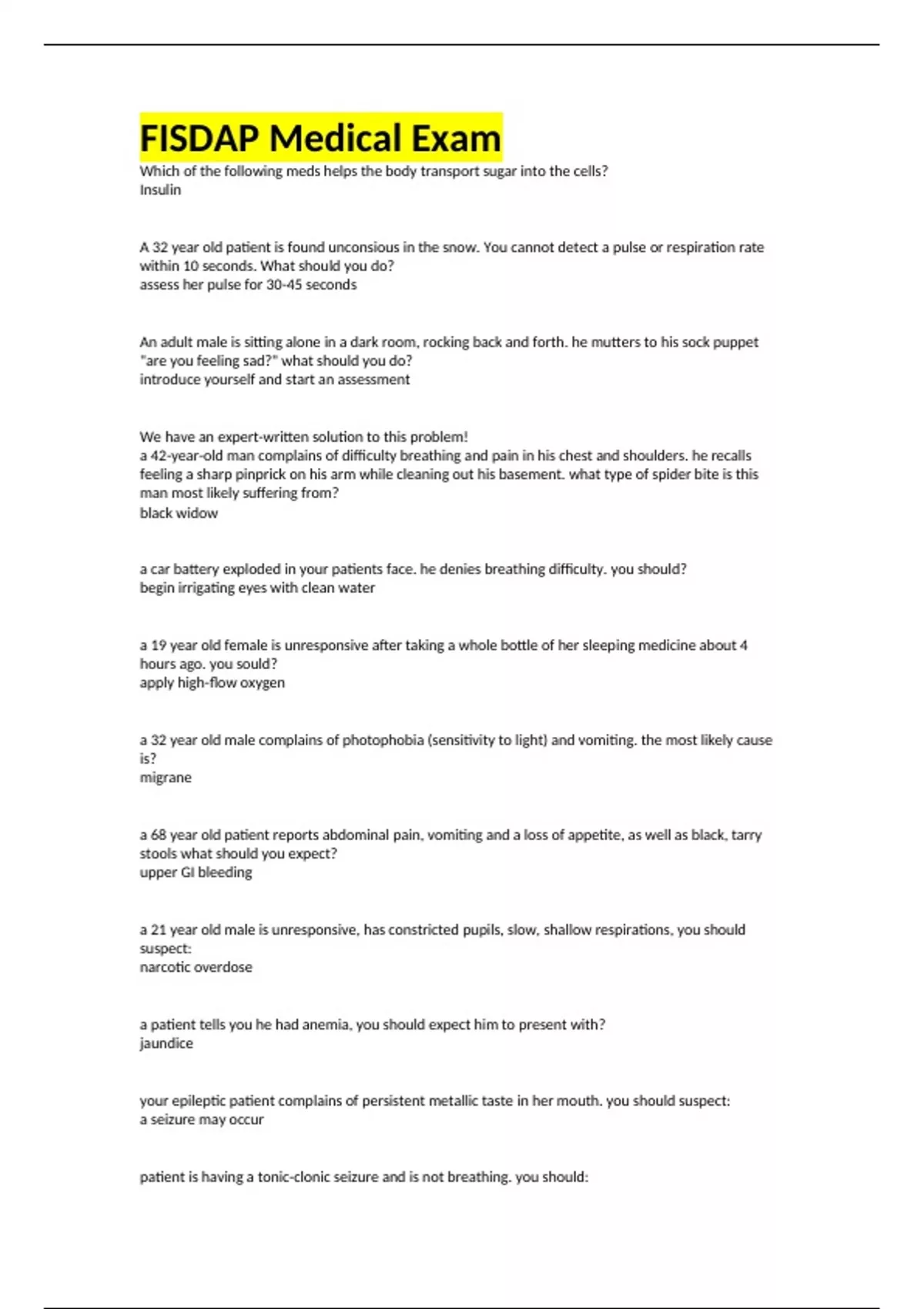 FISDAP Medical Exam

Which of the following meds helps the body transport sugar into the cells?
Insulin

A 32 year old patient is found unconsious in the snow. You cannot detect a pulse or respiration rate within 10 seconds. What should you do?
assess her pulse for 30-45 seconds

An adult male is sitting alone in a dark room, rocking back and forth. he mutters to his sock puppet "are you feeling sad?" what should you do?
introduce yourself and start an assessment

We have an expert-written solution to this problem!
a 42-year-old man complains of difficulty breathing and pain in his chest and shoulders. he recalls feeling a sharp pinprick on his arm while cleaning out his basement. what type of spider bite is this man most likely suffering from?
black widow

a car battery exploded in your patients face. he denies breathing difficulty. you should?
begin irrigating eyes with clean water

a 19 year old female is unresponsive after taking a whole bottle of her sleeping medicine about 4 hours ago. you sould?
apply high-flow oxygen

a 32 year old male complains of photophobia (sensitivity to light) and vomiting. the most likely cause is?
migrane

a 68 year old patient reports abdominal pain, vomiting and a loss of appetite, as well as black, tarry stools what should you expect?
upper GI bleeding

a 21 year old male is unresponsive, has constricted pupils, slow, shallow respirations, you should suspect:
narcotic overdose

a patient tells you he had anemia, you should expect him to present with?
jaundice

your epileptic patient complains of persistent metallic taste in her mouth. you should suspect:
a seizure may occur

patient is having a tonic-clonic seizure and is not breathing. you should: